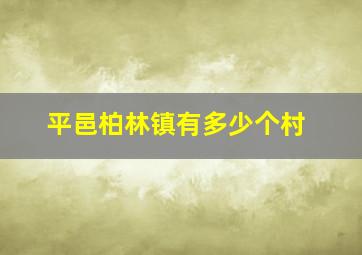 平邑柏林镇有多少个村